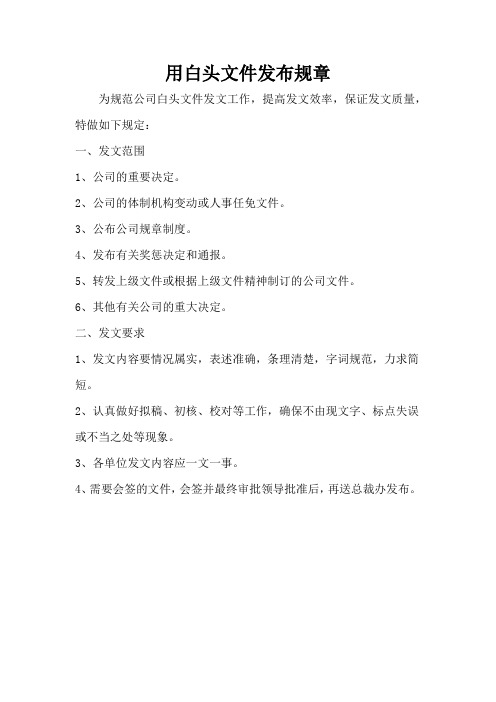 用白头文件发布规章

为规范公司白头文件发文工作，提高发文效率，保证发文质量，特做如下规定：

一、发文范围

1、公司的重要决定。

2、公司的体制机构变动或人事任免文件。

3、公布公司规章制度。

4、发布有关奖惩决定和通报。

5、转发上级文件或根据上级文件精神制订的公司文件。

6、其他有关公司的重大决定。

二、发文要求

1、发文内容要情况属实，表述准确，条理清楚，字词规范，力求简短。

2、认真做好拟稿、初核、校对等工作，确保不由现文字、标点失误或不当之处等现象。

3、各单位发文内容应一文一事。

4、需要会签的文件，会签并最终审批领导批准后，再送总裁办发布。